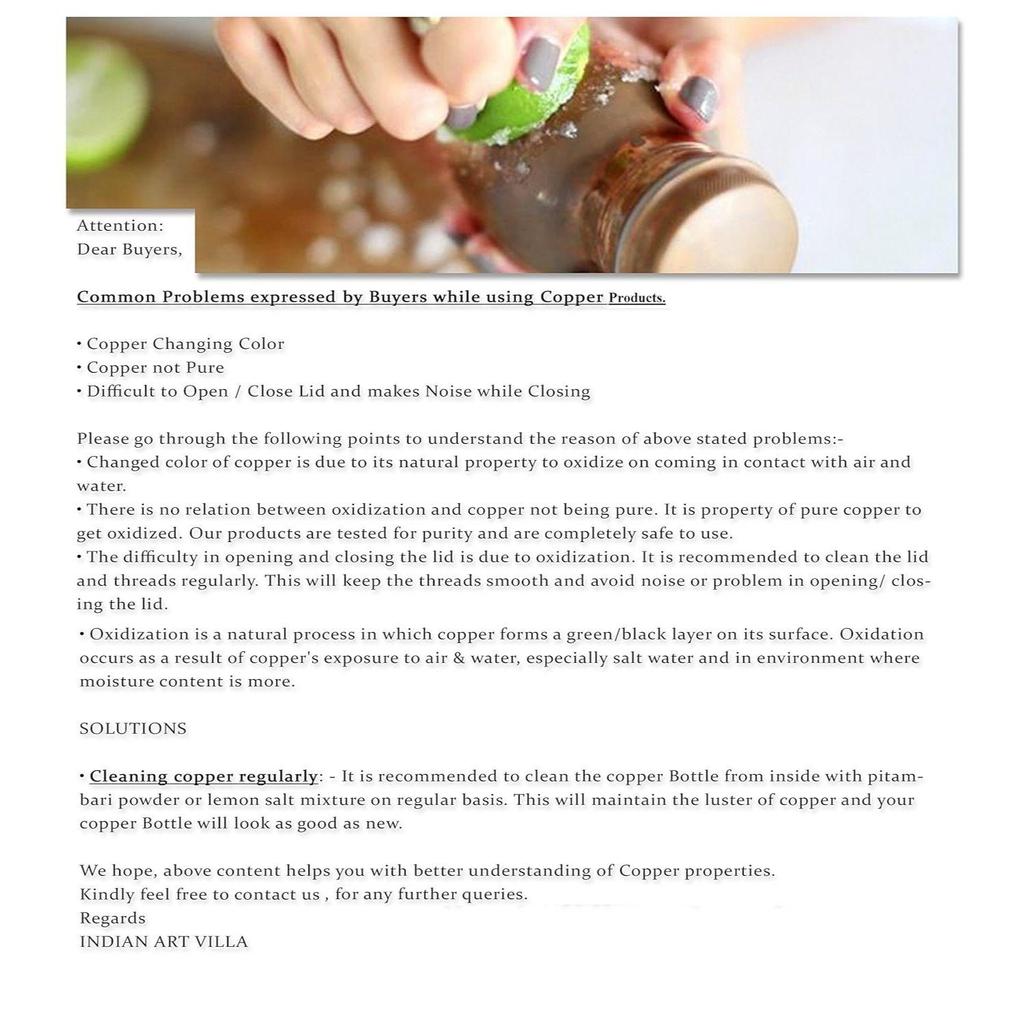 Attention:
Dear Buyers,

Common Problems expressed by Buyers while using Copper Products.

• Copper Changing Color
• Copper not Pure
• Difficult to Open / Close Lid and makes Noise while Closing

Please go through the following points to understand the reason of above stated problems:-
• Changed color of copper is due to its natural property to oxidize on coming in contact with air and water.
• There is no relation between oxidization and copper not being pure. It is property of pure copper to get oxidized. Our products are tested for purity and are completely safe to use.
• The difficulty in opening and closing the lid is due to oxidization. It is recommended to clean the lid and threads regularly. This will keep the threads smooth and avoid noise or problem in opening/ closing the lid.

• Oxidization is a natural process in which copper forms a green/black layer on its surface. Oxidation occurs as a result of copper's exposure to air & water, especially salt water and in environment where moisture content is more.

SOLUTIONS

• Cleaning copper regularly: - It is recommended to clean the copper Bottle from inside with pitambari powder or lemon salt mixture on regular basis. This will maintain the luster of copper and your copper Bottle will look as good as new.

We hope, above content helps you with better understanding of Copper properties.
Kindly feel free to contact us , for any further queries.
Regards
INDIAN ART VILLA